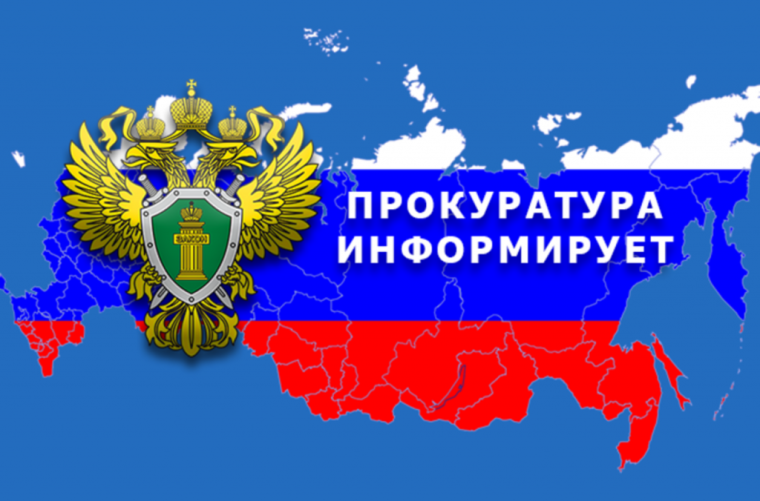 ЗАКОН

ПРОКУРАТУРА
ИНФОРМИРУЕТ